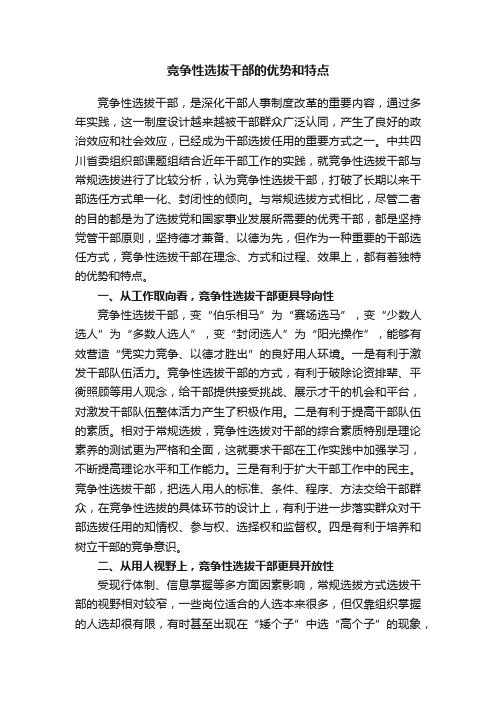 竞争性选拔干部的优势和特点

竞争性选拔干部，是深化干部人事制度改革的重要内容，通过多年实践，这一制度设计越来越被干部群众广泛认同，产生了良好的政治效应和社会效应，已经成为干部选拔任用的重要方式之一。中共四川省委组织部课题组结合近年干部工作的实践，就竞争性选拔干部与常规选拔进行了比较分析，认为竞争性选拔干部，打破了长期以来干部选任方式单一化、封闭性的倾向。与常规选拔方式相比，尽管二者的目的都是为了选拔党和国家事业发展所需要的优秀干部，都是坚持党管干部原则，坚持德才兼备、以德为先，但作为一种重要的干部选任方式，竞争性选拔干部在理念、方式和过程、效果上，都有着独特的优势和特点。

一、从工作取向看，竞争性选拔干部更具导向性

竞争性选拔干部，变“伯乐相马”为“赛场选马”，变“少数人选人”为“多数人选人”，变“封闭选人”为“阳光操作”，能够有效营造“凭实力竞争、以德才胜出”的良好用人环境。一是有利于激发干部队伍活力。竞争性选拔干部的方式，有利于破除论资排辈、平衡照顾等用人观念，给干部提供接受挑战、展示才干的机会和平台，对激发干部队伍整体活力产生了积极作用。二是有利于提高干部队伍的素质。相对于常规选拔，竞争性选拔对干部的综合素质特别是理论素养的测试更为严格和全面，这就要求干部在工作实践中加强学习，不断提高理论水平和工作能力。三是有利于扩大干部工作中的民主。竞争性选拔干部，把选人用人的标准、条件、程序、方法交给干部群众，在竞争性选拔的具体环节的设计上，有利于进一步落实群众对干部选拔任用的知情权、参与权、选择权和监督权。四是有利于培养和树立干部的竞争意识。

二、从用人视野上，竞争性选拔干部更具开放性

受现行体制、信息掌握等多方面因素影响，常规选拔方式选拔干部的视野相对较窄，一些岗位适合的人选本来很多，但仅靠组织掌握的人选却很有限，有时甚至出现在“矮个子”中选“高个子”的现象，